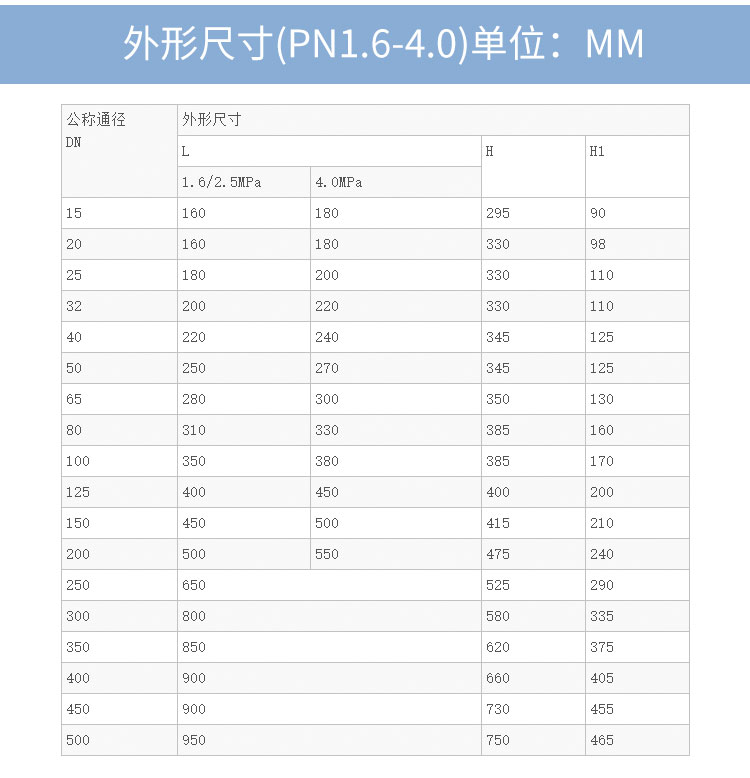 外形尺寸(PN1.6-4.0)单位：MM

| 公称通径 DN | 外形尺寸 | | | |
|---|---|---|---|---|
| | L | | H | H1 |
| | 1.6/2.5MPa | 4.0MPa | | |
| 15 | 160 | 180 | 295 | 90 |
| 20 | 160 | 180 | 330 | 98 |
| 25 | 180 | 200 | 330 | 110 |
| 32 | 200 | 220 | 330 | 110 |
| 40 | 220 | 240 | 345 | 125 |
| 50 | 250 | 270 | 345 | 125 |
| 65 | 280 | 300 | 350 | 130 |
| 80 | 310 | 330 | 385 | 160 |
| 100 | 350 | 380 | 385 | 170 |
| 125 | 400 | 450 | 400 | 200 |
| 150 | 450 | 500 | 415 | 210 |
| 200 | 500 | 550 | 475 | 240 |
| 250 | 650 | | 525 | 290 |
| 300 | 800 | | 580 | 335 |
| 350 | 850 | | 620 | 375 |
| 400 | 900 | | 660 | 405 |
| 450 | 900 | | 730 | 455 |
| 500 | 950 | | 750 | 465 |